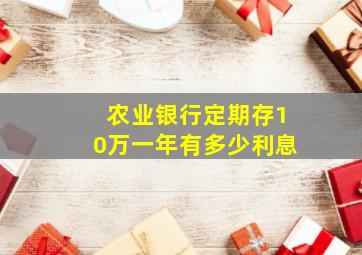 农业银行定期存10万一年有多少利息